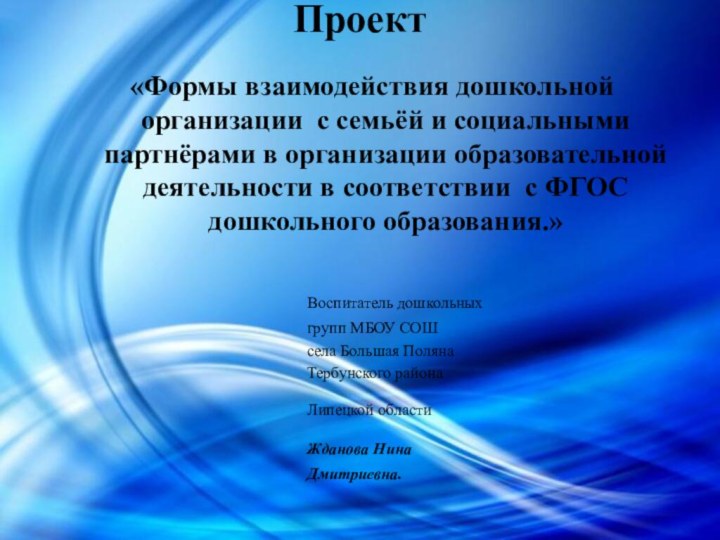 Проект

«Формы взаимодействия дошкольной организации с семьёй и социальными партнёрами в организации образовательной деятельности в соответствии с ФГОС дошкольного образования.»

Воспитатель дошкольных групп МБОУ СОШ села Большая Поляна Тербунского района

Липецкой области

Жданова Нина Дмитриевна.